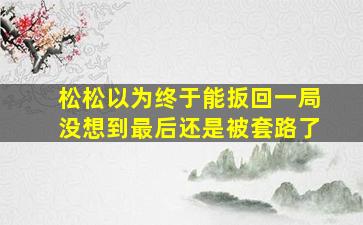 松松以为终于能扳回一局
没想到最后还是被套路了